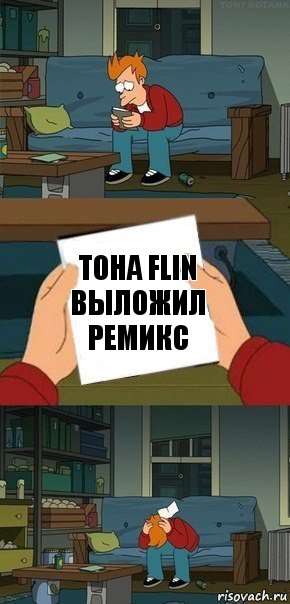 TONY KOTANA

ТОНА FLIN ВЫЛОЖИЛ РЕМИКС

risovach.ru